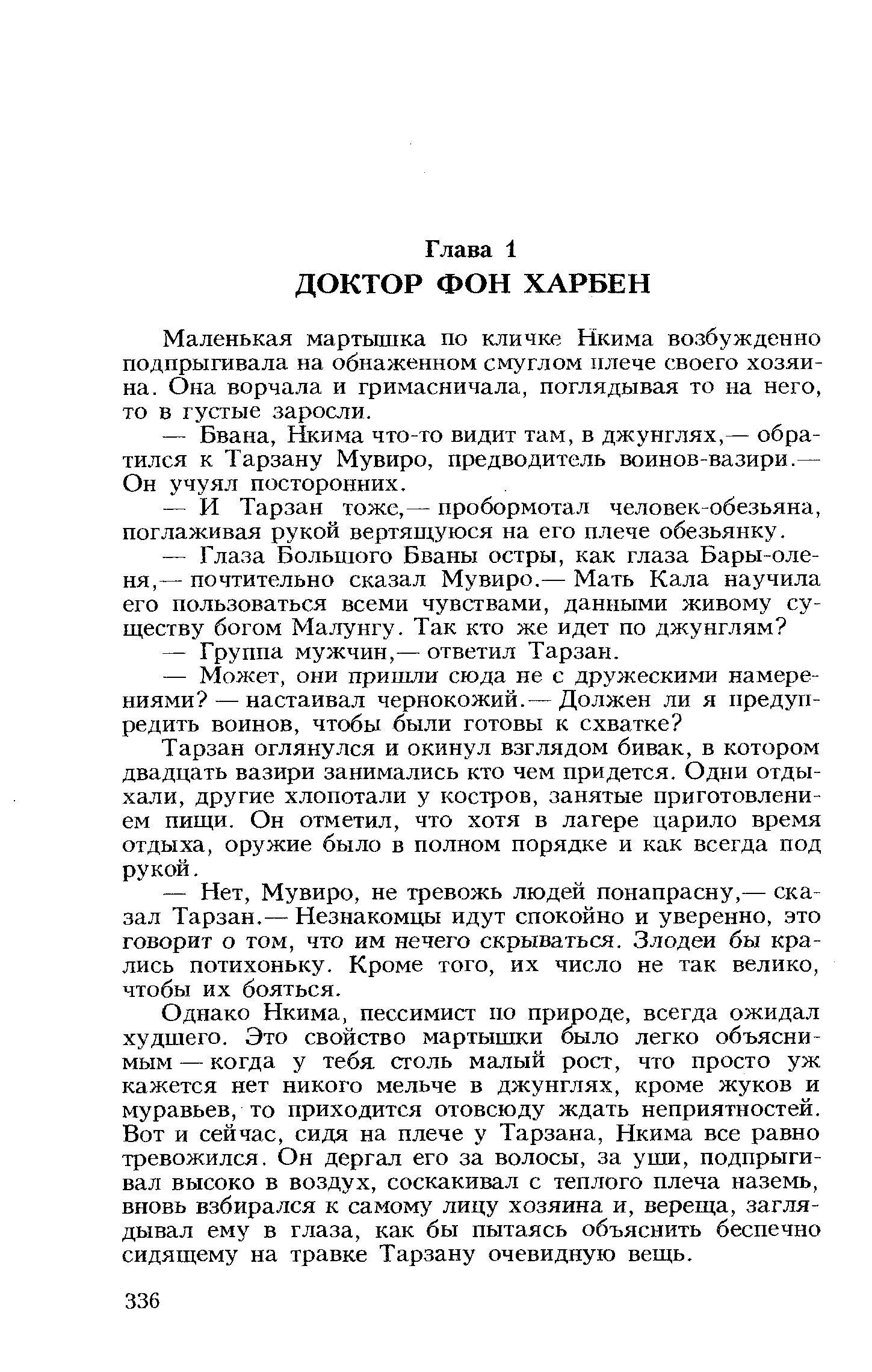 Глава 1
ДОКТОР ФОН ХАРБЕН

Маленькая мартышка по кличке Нкима возбужденно подпрыгивала на обнаженном смуглом плече своего хозяина. Она ворчала и гримасничала, поглядывая то на него, то в густые заросли.

— Бвана, Нкима что-то видит там, в джунглях,— обратился к Тарзану Мувиро, предводитель воинов-вазири.— Он учуял посторонних.

— И Тарзан тоже,— пробормотал человек-обезьяна, поглаживая рукой вертящуюся на его плече обезьянку.

— Глаза Большого Бваны остры, как глаза Бары-оленя,— почтительно сказал Мувиро.— Мать Кала научила его пользоваться всеми чувствами, данными живому существу богом Малунгу. Так кто же идет по джунглям?

— Группа мужчин,— ответил Тарзан.

— Может, они пришли сюда не с дружескими намерениями? — настаивал чернокожий.— Должен ли я предупредить воинов, чтобы были готовы к схватке?

Тарзан оглянулся и окинул взглядом бивак, в котором двадцать вазири занимались кто чем придется. Одни отдыхали, другие хлопотали у костров, занятые приготовлением пищи. Он отметил, что хотя в лагере царило время отдыха, оружие было в полном порядке и как всегда под рукой.

— Нет, Мувиро, не тревожь людей понапрасну,— сказал Тарзан.— Незнакомцы идут спокойно и уверенно, это говорит о том, что им нечего скрываться. Злодеи бы крались потихоньку. Кроме того, их число не так велико, чтобы их бояться.

Однако Нкима, пессимист по природе, всегда ожидал худшего. Это свойство мартышки было легко объяснимым — когда у тебя столь малый рост, что просто уж кажется нет никого мельче в джунглях, кроме жуков и муравьев, то приходится отовсюду ждать неприятностей. Вот и сейчас, сидя на плече у Тарзана, Нкима все равно тревожился. Он дергал его за волосы, за уши, подпрыгивал высоко в воздух, соскакивал с теплого плеча наземь, вновь взбирался к самому лицу хозяина и, вереща, заглядывал ему в глаза, как бы пытаясь объяснить беспечно сидящему на травке Тарзану очевидную вещь.

336